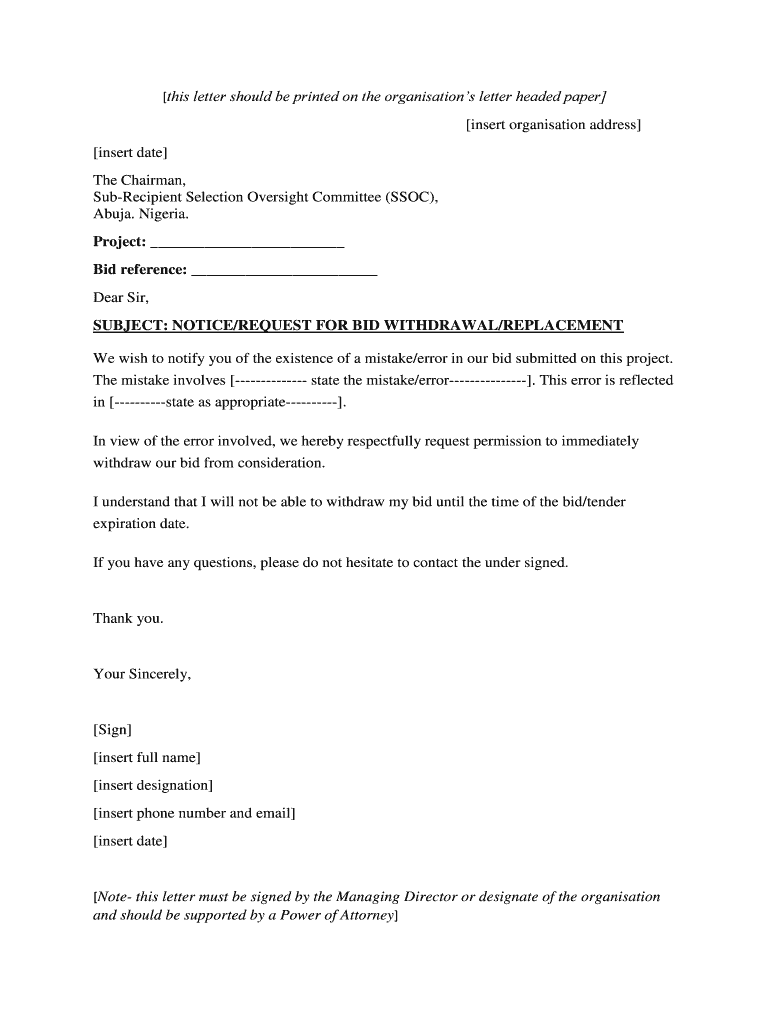 [this letter should be printed on the organisation's letter headed paper]

[insert organisation address]

[insert date]

The Chairman,
Sub-Recipient Selection Oversight Committee (SSOC),
Abuja. Nigeria.

Project: ________________________

Bid reference: ________________________

Dear Sir,

SUBJECT: NOTICE/REQUEST FOR BID WITHDRAWAL/REPLACEMENT

We wish to notify you of the existence of a mistake/error in our bid submitted on this project. The mistake involves [-------------- state the mistake/error---------------]. This error is reflected in [----------state as appropriate----------].

In view of the error involved, we hereby respectfully request permission to immediately withdraw our bid from consideration.

I understand that I will not be able to withdraw my bid until the time of the bid/tender expiration date.

If you have any questions, please do not hesitate to contact the under signed.

Thank you.

Your Sincerely,

[Sign]
[insert full name]
[insert designation]
[insert phone number and email]
[insert date]

[Note- this letter must be signed by the Managing Director or designate of the organisation and should be supported by a Power of Attorney]